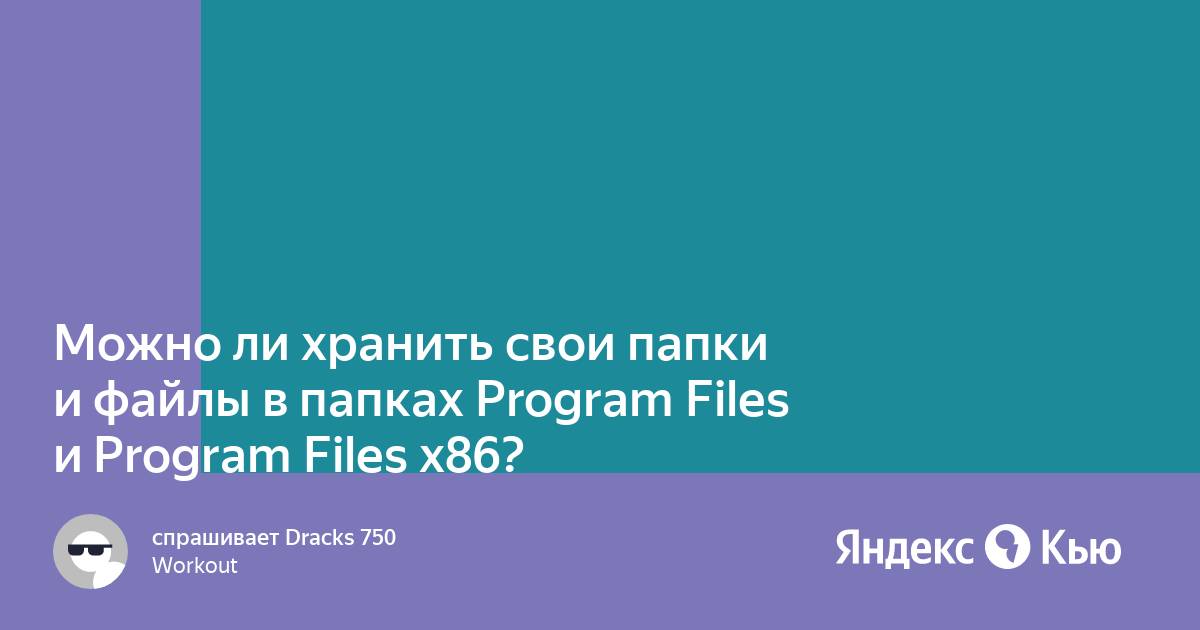 Можно ли хранить свои папки и файлы в папках Program Files и Program Files x86?

спрашивает Dracks 750
Workout

Яндекс Кью